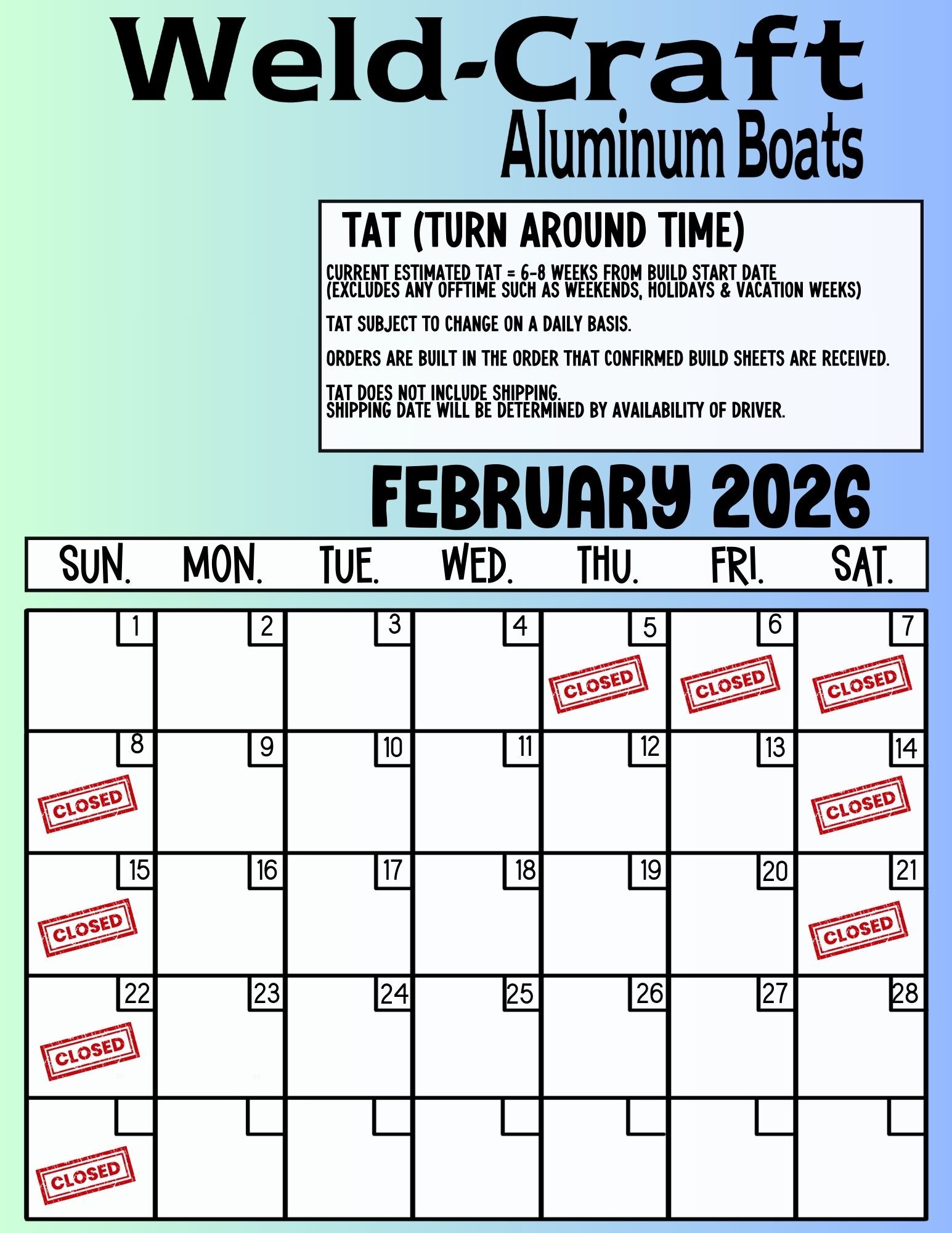 Weld-Craft
Aluminum Boats

TAT (TURN AROUND TIME)

CURRENT ESTIMATED TAT = 6-8 WEEKS FROM BUILD START DATE
(EXCLUDES ANY OFFTIME SUCH AS WEEKENDS, HOLIDAYS & VACATION WEEKS)

TAT SUBJECT TO CHANGE ON A DAILY BASIS.

ORDERS ARE BUILT IN THE ORDER THAT CONFIRMED BUILD SHEETS ARE RECEIVED.

TAT DOES NOT INCLUDE SHIPPING.
SHIPPING DATE WILL BE DETERMINED BY AVAILABILITY OF DRIVER.

FEBRUARY 2026

| SUN. | MON. | TUE. | WED. | THU. | FRI. | SAT. |
|---|---|---|---|---|---|---|
| 1 | 2 | 3 | 4 | 5 CLOSED | 6 CLOSED | 7 CLOSED |
| 8 CLOSED | 9 | 10 | 11 | 12 | 13 | 14 CLOSED |
| 15 CLOSED | 16 | 17 | 18 | 19 | 20 | 21 CLOSED |
| 22 CLOSED | 23 | 24 | 25 | 26 | 27 | 28 |
| CLOSED | | | | | | |